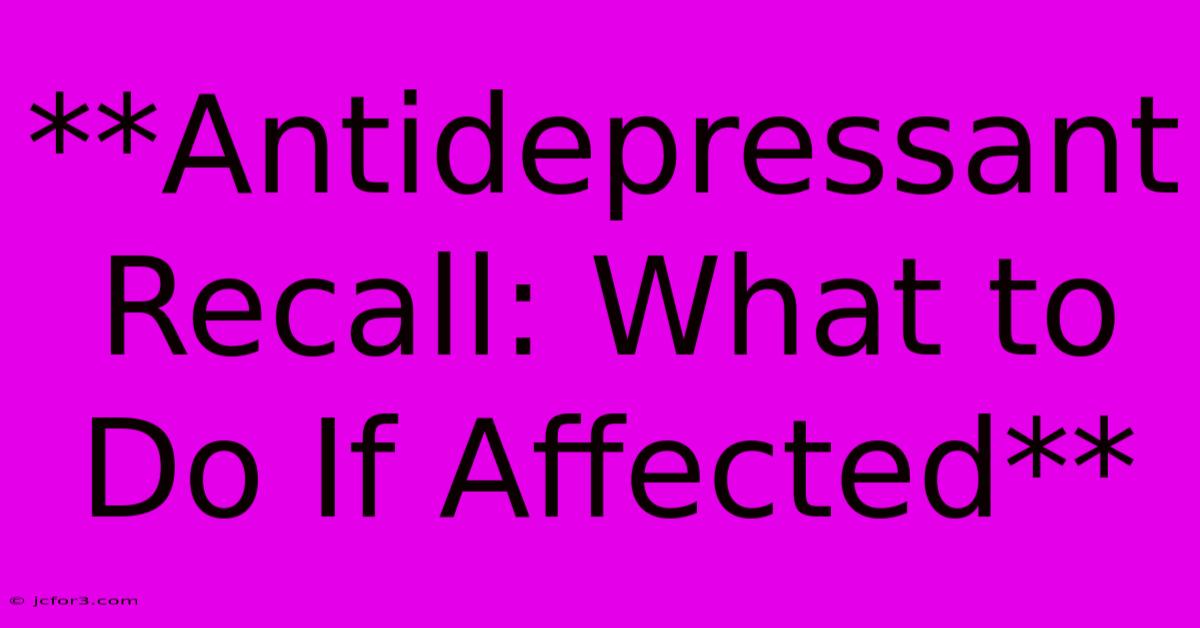 **Antidepressant Recall: What to Do If Affected**

© jcfor3.com